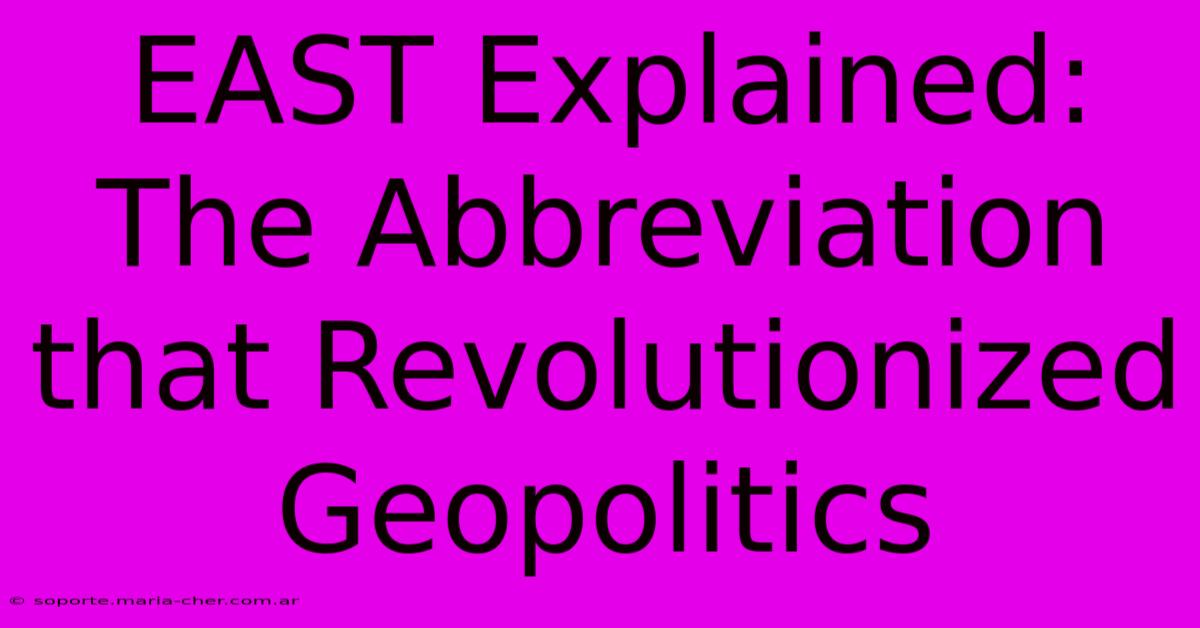 EAST Explained: The Abbreviation that Revolutionized Geopolitics

© soporte.maria-cher.com.ar